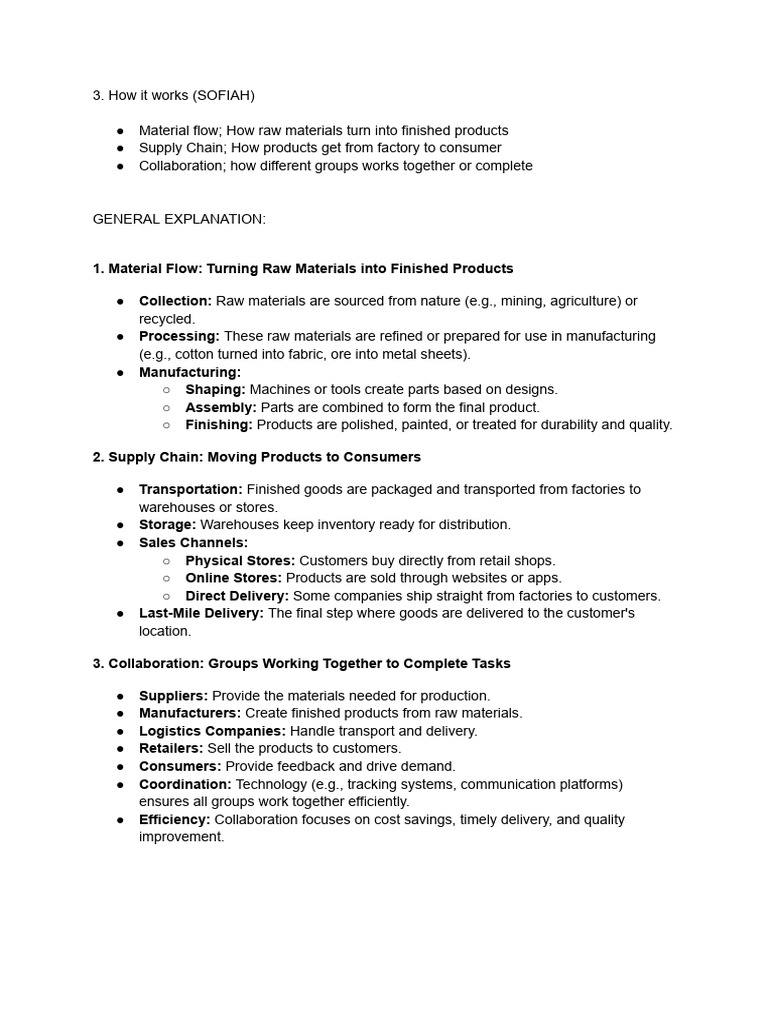 3. How it works (SOFIAH)

• Material flow; How raw materials turn into finished products
• Supply Chain; How products get from factory to consumer
• Collaboration; how different groups works together or complete

GENERAL EXPLANATION:

1. Material Flow: Turning Raw Materials into Finished Products

• Collection: Raw materials are sourced from nature (e.g., mining, agriculture) or recycled.
• Processing: These raw materials are refined or prepared for use in manufacturing (e.g., cotton turned into fabric, ore into metal sheets).
• Manufacturing:
  ○ Shaping: Machines or tools create parts based on designs.
  ○ Assembly: Parts are combined to form the final product.
  ○ Finishing: Products are polished, painted, or treated for durability and quality.

2. Supply Chain: Moving Products to Consumers

• Transportation: Finished goods are packaged and transported from factories to warehouses or stores.
• Storage: Warehouses keep inventory ready for distribution.
• Sales Channels:
  ○ Physical Stores: Customers buy directly from retail shops.
  ○ Online Stores: Products are sold through websites or apps.
  ○ Direct Delivery: Some companies ship straight from factories to customers.
• Last-Mile Delivery: The final step where goods are delivered to the customer's location.

3. Collaboration: Groups Working Together to Complete Tasks

• Suppliers: Provide the materials needed for production.
• Manufacturers: Create finished products from raw materials.
• Logistics Companies: Handle transport and delivery.
• Retailers: Sell the products to customers.
• Consumers: Provide feedback and drive demand.
• Coordination: Technology (e.g., tracking systems, communication platforms) ensures all groups work together efficiently.
• Efficiency: Collaboration focuses on cost savings, timely delivery, and quality improvement.